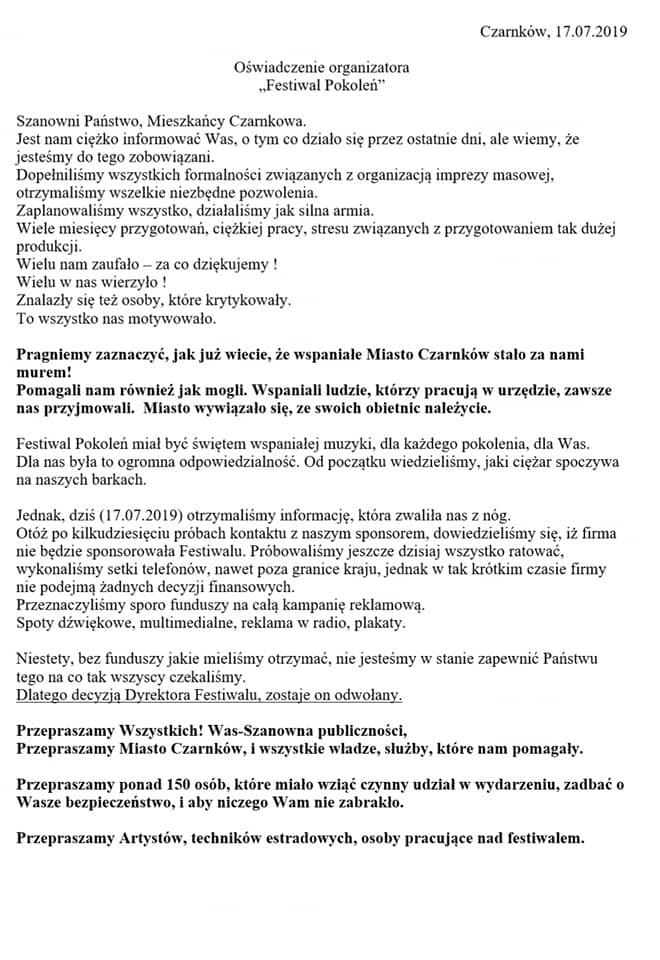 Czarnków, 17.07.2019

Oświadczenie organizatora
„Festiwal Pokoleń"

Szanowni Państwo, Mieszkańcy Czarnkowa.
Jest nam ciężko informować Was, o tym co działo się przez ostatnie dni, ale wiemy, że jesteśmy do tego zobowiązani.
Dopełniliśmy wszystkich formalności związanych z organizacją imprezy masowej, otrzymaliśmy wszelkie niezbędne pozwolenia.
Zaplanowaliśmy wszystko, działaliśmy jak silna armia.
Wiele miesięcy przygotowań, ciężkiej pracy, stresu związanych z przygotowaniem tak dużej produkcji.
Wielu nam zaufało – za co dziękujemy !
Wielu w nas wierzyło !
Znalazły się też osoby, które krytykowały.
To wszystko nas motywowało.

Pragniemy zaznaczyć, jak już wiecie, że wspaniałe Miasto Czarnków stało za nami murem!
Pomagali nam również jak mogli. Wspaniali ludzie, którzy pracują w urzędzie, zawsze nas przyjmowali. Miasto wywiązało się, ze swoich obietnic należycie.

Festiwal Pokoleń miał być świętem wspaniałej muzyki, dla każdego pokolenia, dla Was.
Dla nas była to ogromna odpowiedzialność. Od początku wiedzieliśmy, jaki ciężar spoczywa na naszych barkach.

Jednak, dziś (17.07.2019) otrzymaliśmy informację, która zwaliła nas z nóg.
Otóż po kilkudziesięciu próbach kontaktu z naszym sponsorem, dowiedzieliśmy się, iż firma nie będzie sponsorowała Festiwalu. Próbowaliśmy jeszcze dzisiaj wszystko ratować, wykonaliśmy setki telefonów, nawet poza granice kraju, jednak w tak krótkim czasie firmy nie podejmą żadnych decyzji finansowych.
Przeznaczyliśmy sporo funduszy na całą kampanię reklamową.
Spoty dźwiękowe, multimedialne, reklama w radio, plakaty.

Niestety, bez funduszy jakie mieliśmy otrzymać, nie jesteśmy w stanie zapewnić Państwu tego na co tak wszyscy czekaliśmy.
Dlatego decyzją Dyrektora Festiwalu, zostaje on odwołany.

Przepraszamy Wszystkich! Was-Szanowna publiczności,
Przepraszamy Miasto Czarnków, i wszystkie władze, służby, które nam pomagały.

Przepraszamy ponad 150 osób, które miało wziąć czynny udział w wydarzeniu, zadbać o Wasze bezpieczeństwo, i aby niczego Wam nie zabrakło.

Przepraszamy Artystów, techników estradowych, osoby pracujące nad festiwalem.